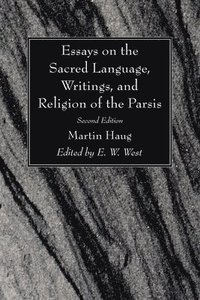 Essays on the Sacred Language, Writings, and Religion of the Parsis

Second Edition

Martin Haug

Edited by E. W. West